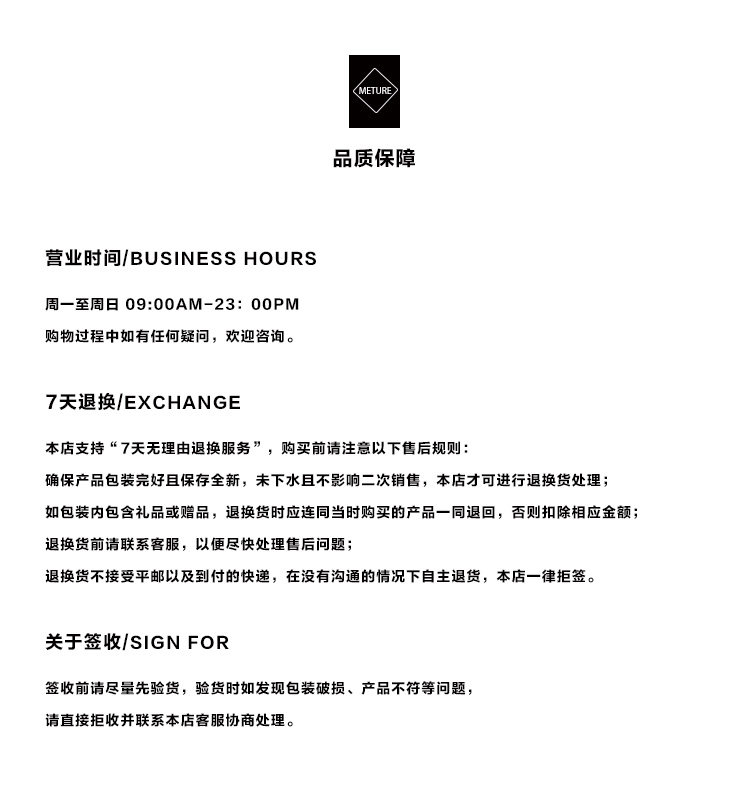 METURE

品质保障

营业时间/BUSINESS HOURS

周一至周日 09:00AM-23: 00PM

购物过程中如有任何疑问，欢迎咨询。

7天退换/EXCHANGE

本店支持“7天无理由退换服务”，购买前请注意以下售后规则：

确保产品包装完好且保存全新，未下水且不影响二次销售，本店才可进行退换货处理；

如包装内包含礼品或赠品，退换货时应连同当时购买的产品一同退回，否则扣除相应金额；

退换货前请联系客服，以便尽快处理售后问题；

退换货不接受平邮以及到付的快递，在没有沟通的情况下自主退货，本店一律拒签。

关于签收/SIGN FOR

签收前请尽量先验货，验货时如发现包装破损、产品不符等问题，

请直接拒收并联系本店客服协商处理。